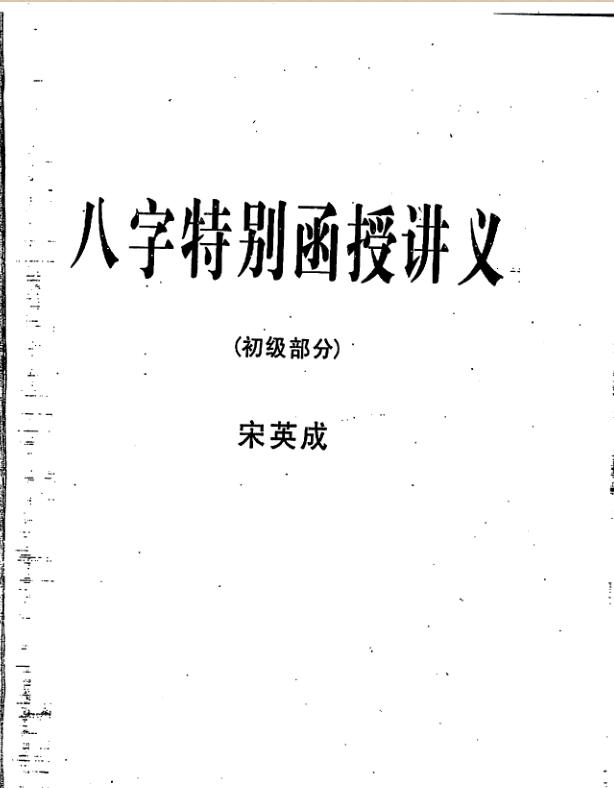 八字特别函授讲义

(初级部分)

宋英成